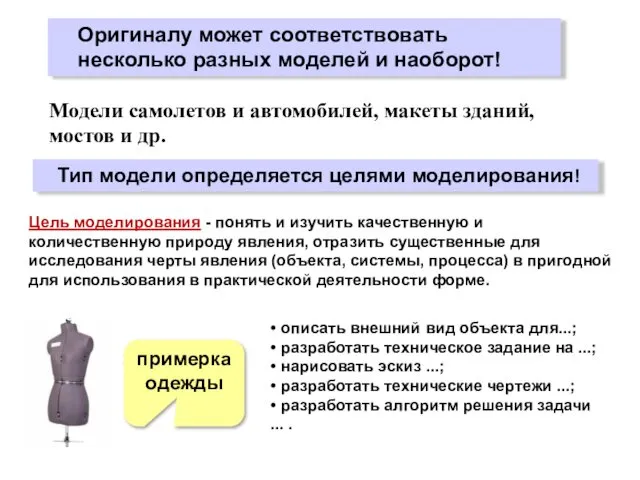 Оригиналу может соответствовать несколько разных моделей и наоборот!

Модели самолетов и автомобилей, макеты зданий, мостов и др.

Тип модели определяется целями моделирования!

Цель моделирования - понять и изучить качественную и количественную природу явления, отразить существенные для исследования черты явления (объекта, системы, процесса) в пригодной для использования в практической деятельности форме.

примерка одежды

• описать внешний вид объекта для...;
• разработать техническое задание на ...;
• нарисовать эскиз ...;
• разработать технические чертежи ...;
• разработать алгоритм решения задачи ... .